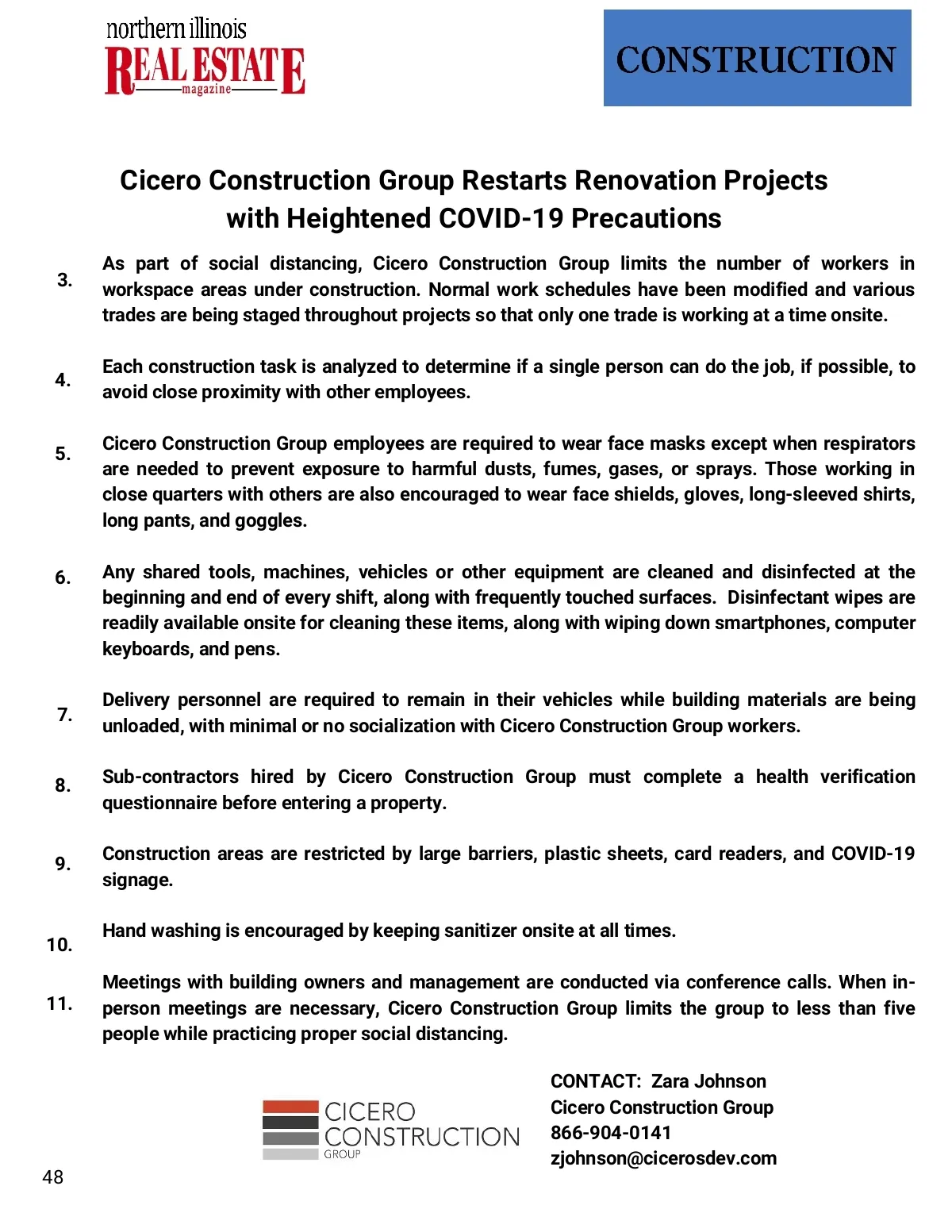 northern illinois
REAL ESTATE
magazine

CONSTRUCTION

Cicero Construction Group Restarts Renovation Projects with Heightened COVID-19 Precautions

3. As part of social distancing, Cicero Construction Group limits the number of workers in workspace areas under construction. Normal work schedules have been modified and various trades are being staged throughout projects so that only one trade is working at a time onsite.

4. Each construction task is analyzed to determine if a single person can do the job, if possible, to avoid close proximity with other employees.

5. Cicero Construction Group employees are required to wear face masks except when respirators are needed to prevent exposure to harmful dusts, fumes, gases, or sprays. Those working in close quarters with others are also encouraged to wear face shields, gloves, long-sleeved shirts, long pants, and goggles.

6. Any shared tools, machines, vehicles or other equipment are cleaned and disinfected at the beginning and end of every shift, along with frequently touched surfaces. Disinfectant wipes are readily available onsite for cleaning these items, along with wiping down smartphones, computer keyboards, and pens.

7. Delivery personnel are required to remain in their vehicles while building materials are being unloaded, with minimal or no socialization with Cicero Construction Group workers.

8. Sub-contractors hired by Cicero Construction Group must complete a health verification questionnaire before entering a property.

9. Construction areas are restricted by large barriers, plastic sheets, card readers, and COVID-19 signage.

10. Hand washing is encouraged by keeping sanitizer onsite at all times.

11. Meetings with building owners and management are conducted via conference calls. When in-person meetings are necessary, Cicero Construction Group limits the group to less than five people while practicing proper social distancing.

CICERO CONSTRUCTION GROUP

CONTACT: Zara Johnson
Cicero Construction Group
866-904-0141
zjohnson@cicerosdev.com

48